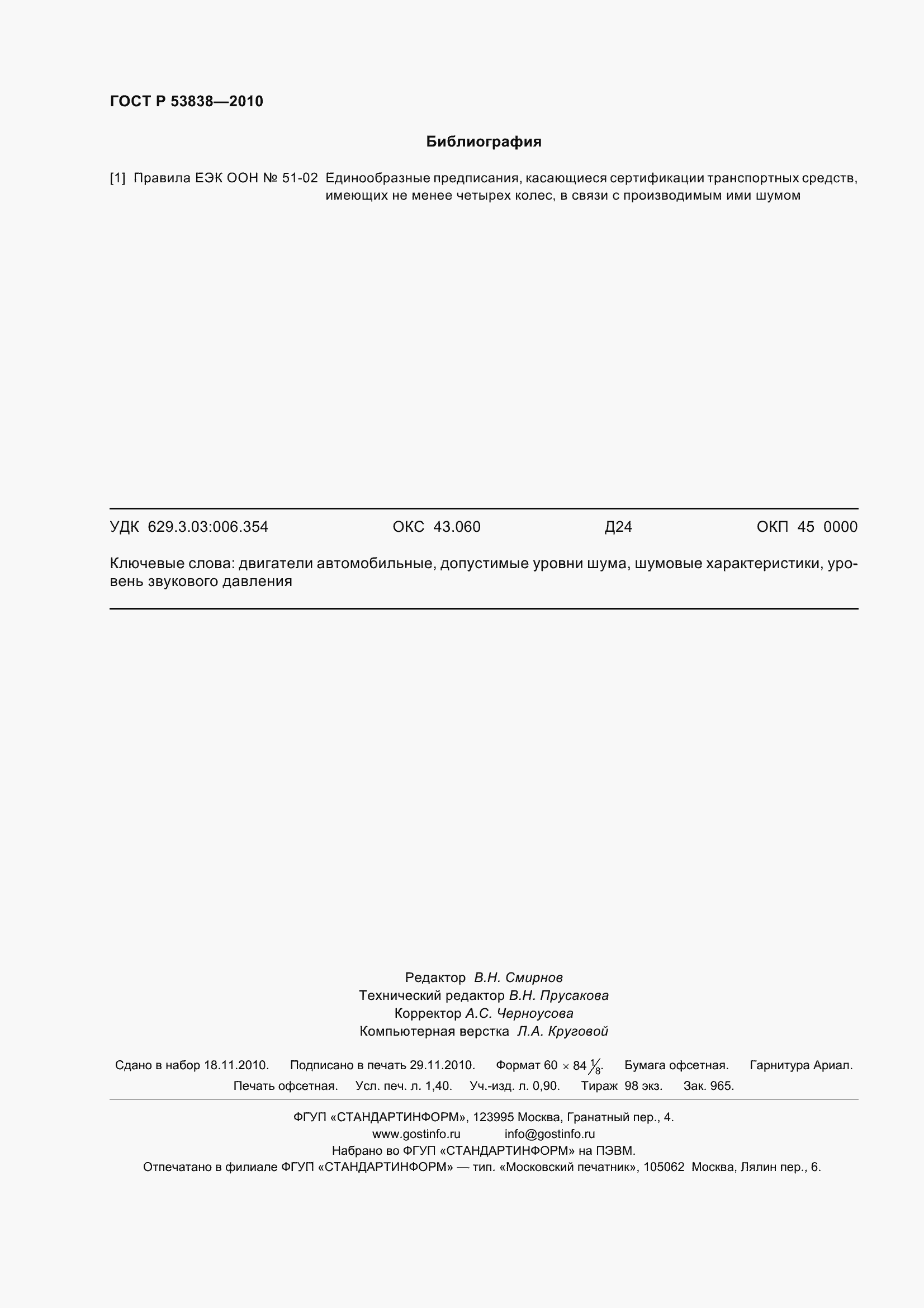 ГОСТ Р 53838—2010

Библиография

[1] Правила ЕЭК ООН № 51-02 Единообразные предписания, касающиеся сертификации транспортных средств, имеющих не менее четырех колес, в связи с производимым ими шумом

УДК 629.3.03:006.354 ОКС 43.060 Д24 ОКП 45 0000

Ключевые слова: двигатели автомобильные, допустимые уровни шума, шумовые характеристики, уровень звукового давления

Редактор В.Н. Смирнов
Технический редактор В.Н. Прусакова
Корректор А.С. Черноусова
Компьютерная верстка Л.А. Круговой

Сдано в набор 18.11.2010. Подписано в печать 29.11.2010. Формат 60 $\times$ 84 $\frac{1}{8}$. Бумага офсетная. Гарнитура Ариал.
Печать офсетная. Усл. печ. л. 1,40. Уч.-изд. л. 0,90. Тираж 98 экз. Зак. 965.

ФГУП «СТАНДАРТИНФОРМ», 123995 Москва, Гранатный пер., 4.
www.gostinfo.ru info@gostinfo.ru
Набрано во ФГУП «СТАНДАРТИНФОРМ» на ПЭВМ.
Отпечатано в филиале ФГУП «СТАНДАРТИНФОРМ» — тип. «Московский печатник», 105062 Москва, Лялин пер., 6.